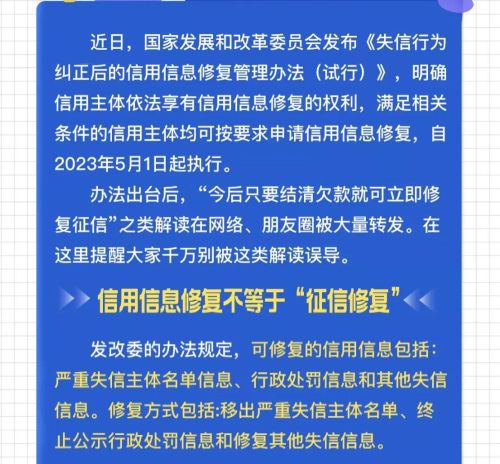 近日，国家发展和改革委员会发布《失信行为纠正后的信用信息修复管理办法（试行）》，明确信用主体依法享有信用信息修复的权利，满足相关条件的信用主体均可按要求申请信用信息修复，自2023年5月1日起执行。

办法出台后，“今后只要结清欠款就可立即修复征信”之类解读在网络、朋友圈被大量转发。在这里提醒大家千万别被这类解读误导。

信用信息修复不等于“征信修复”

发改委的办法规定，可修复的信用信息包括：严重失信主体名单信息、行政处罚信息和其他失信信息。修复方式包括:移出严重失信主体名单、终止公示行政处罚信息和修复其他失信信息。